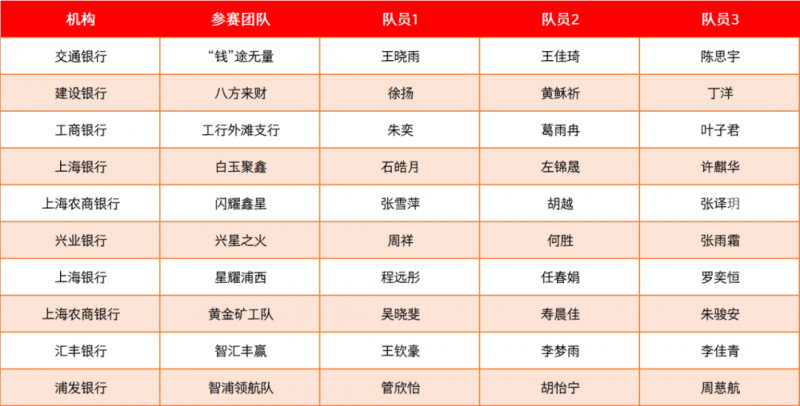 | 机构 | 参赛团队 | 队员1 | 队员2 | 队员3 |
|---|---|---|---|---|
| 交通银行 | “钱”途无量 | 王晓雨 | 王佳琦 | 陈思宇 |
| 建设银行 | 八方来财 | 徐扬 | 黄稣祈 | 丁洋 |
| 工商银行 | 工行外滩支行 | 朱奕 | 葛雨冉 | 叶子君 |
| 上海银行 | 白玉聚鑫 | 石皓月 | 左锦晟 | 许麒华 |
| 上海农商银行 | 闪耀鑫星 | 张雪萍 | 胡越 | 张译玥 |
| 兴业银行 | 兴星之火 | 周祥 | 何胜 | 张雨霜 |
| 上海银行 | 星耀浦西 | 程远彤 | 任春娟 | 罗奕恒 |
| 上海农商银行 | 黄金矿工队 | 吴晓斐 | 寿晨佳 | 朱骏安 |
| 汇丰银行 | 智汇丰赢 | 王钦豪 | 李梦雨 | 李佳青 |
| 浦发银行 | 智浦领航队 | 管欣怡 | 胡怡宁 | 周慈航 |